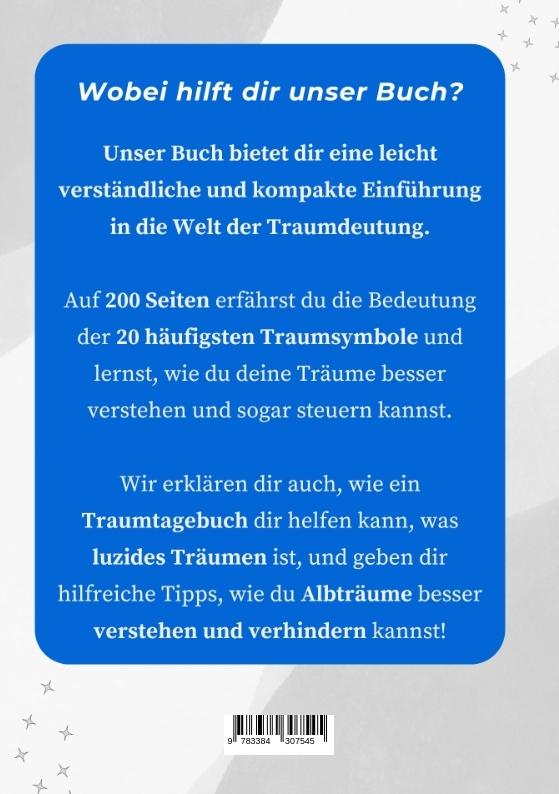 Wobei hilft dir unser Buch?

Unser Buch bietet dir eine leicht verständliche und kompakte Einführung in die Welt der Traumdeutung.

Auf 200 Seiten erfährst du die Bedeutung der 20 häufigsten Traumsymbole und lernst, wie du deine Träume besser verstehen und sogar steuern kannst.

Wir erklären dir auch, wie ein Traumtagebuch dir helfen kann, was luzides Träumen ist, und geben dir hilfreiche Tipps, wie du Albträume besser verstehen und verhindern kannst!

9 783384 307545